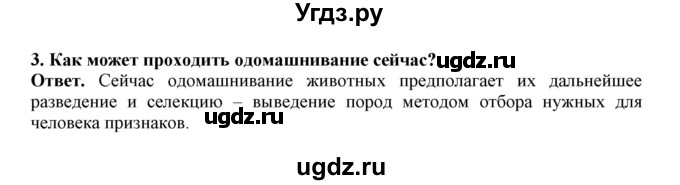 Угдз.ру

3. Как может проходить одомашнивание сейчас?ugdz.ru
Ответ. Сейчас одомашнивание животных предполагает их дальнейшее разведение и селекцию – выведение пород методом отбора нужных для человека признаков. ugdz.ru

ugdz.ru